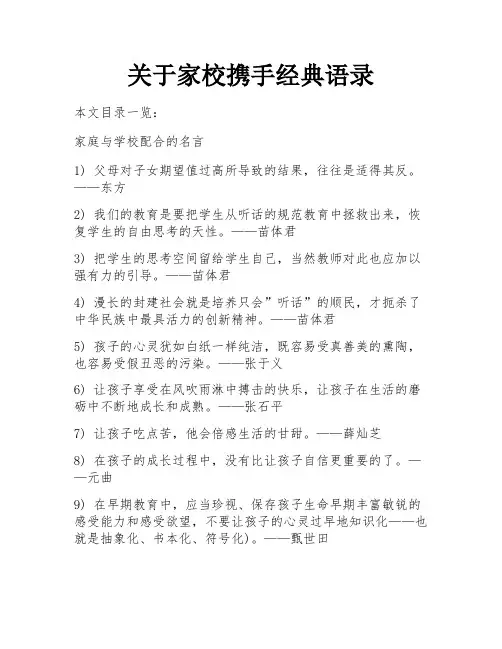 关于家校携手经典语录

本文目录一览：

家庭与学校配合的名言

1) 父母对子女期望值过高所导致的结果，往往是适得其反。——东方

2) 我们的教育是要把学生从听话的规范教育中拯救出来，恢复学生的自由思考的天性。——苗体君

3) 把学生的思考空间留给学生自己，当然教师对此也应加以强有力的引导。——苗体君

4) 漫长的封建社会就是培养只会”听话”的顺民，才扼杀了中华民族中最具活力的创新精神。——苗体君

5) 孩子的心灵犹如白纸一样纯洁，既容易受真善美的熏陶，也容易受假丑恶的污染。——张于义

6) 让孩子享受在风吹雨淋中搏击的快乐，让孩子在生活的磨砺中不断地成长和成熟。——张石平

7) 让孩子吃点苦，他会倍感生活的甘甜。——薛灿芝

8) 在孩子的成长过程中，没有比让孩子自信更重要的了。——元曲

9) 在早期教育中，应当珍视、保存孩子生命早期丰富敏锐的感受能力和感受欲望，不要让孩子的心灵过早地知识化——也就是抽象化、书本化、符号化)。——甄世田